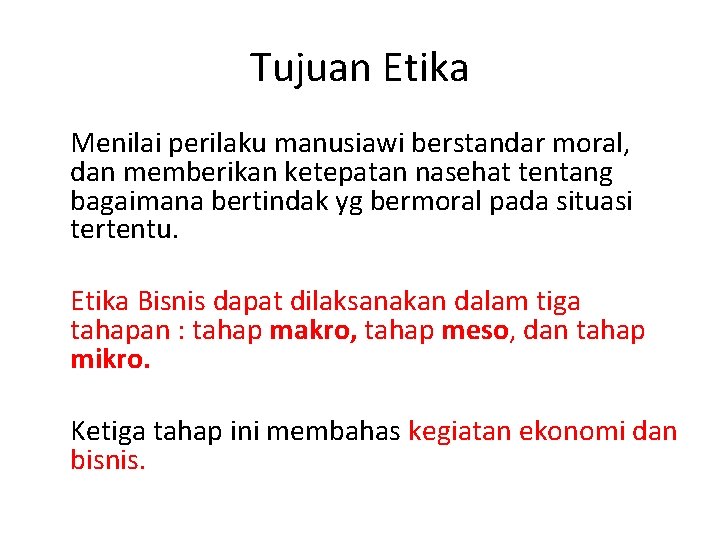 Tujuan Etika

Menilai perilaku manusiawi berstandar moral, dan memberikan ketepatan nasehat tentang bagaimana bertindak yg bermoral pada situasi tertentu.

Etika Bisnis dapat dilaksanakan dalam tiga tahapan : tahap makro, tahap meso, dan tahap mikro.

Ketiga tahap ini membahas kegiatan ekonomi dan bisnis.